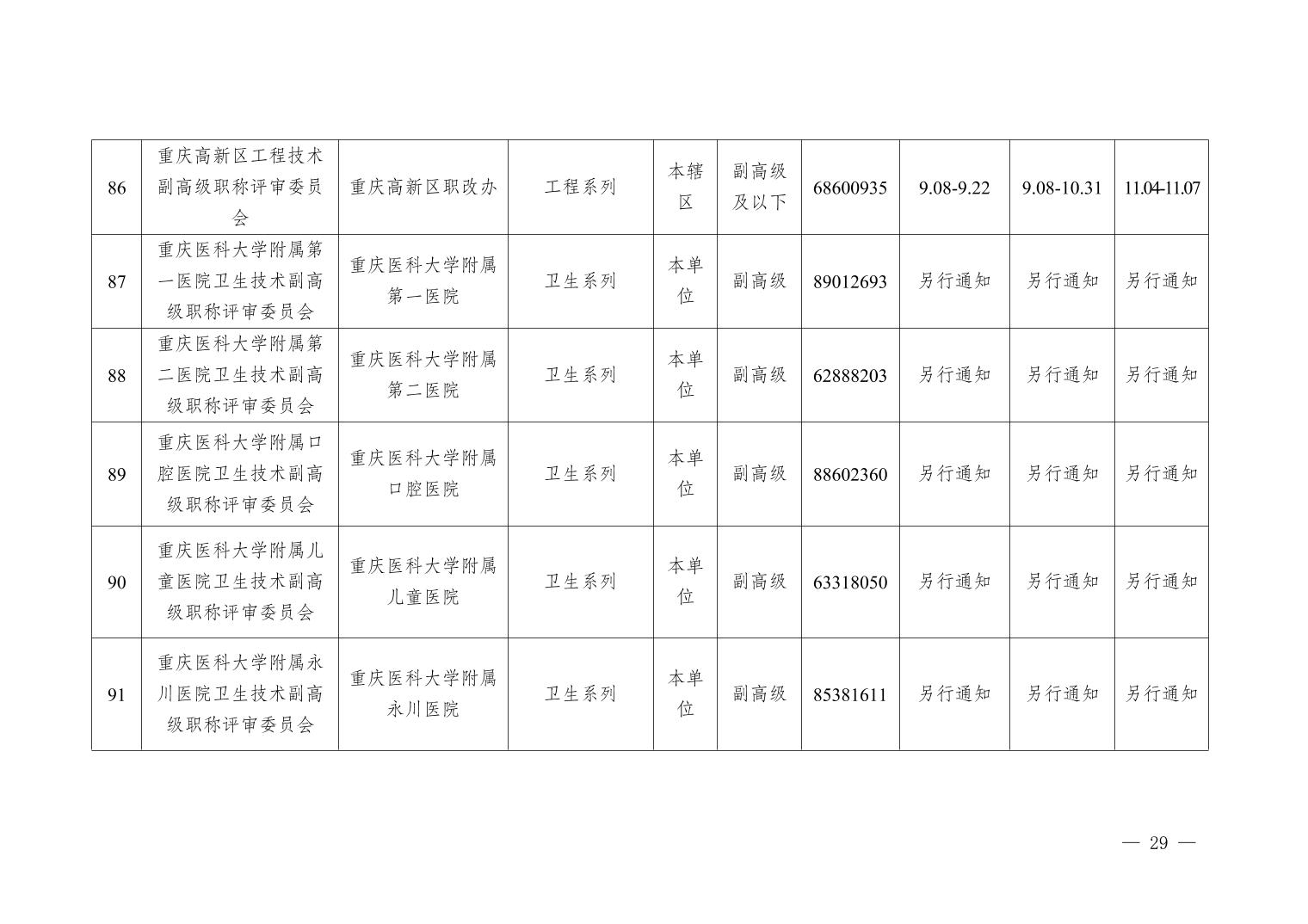 | 86 | 重庆高新区工程技术副高级职称评审委员会 | 重庆高新区职改办 | 工程系列 | 本辖区 | 副高级及以下 | 68600935 | 9.08-9.22 | 9.08-10.31 | 11.04-11.07 |
|---|---|---|---|---|---|---|---|---|---|
| 87 | 重庆医科大学附属第一医院卫生技术副高级职称评审委员会 | 重庆医科大学附属第一医院 | 卫生系列 | 本单位 | 副高级 | 89012693 | 另行通知 | 另行通知 | 另行通知 |
| 88 | 重庆医科大学附属第二医院卫生技术副高级职称评审委员会 | 重庆医科大学附属第二医院 | 卫生系列 | 本单位 | 副高级 | 62888203 | 另行通知 | 另行通知 | 另行通知 |
| 89 | 重庆医科大学附属口腔医院卫生技术副高级职称评审委员会 | 重庆医科大学附属口腔医院 | 卫生系列 | 本单位 | 副高级 | 88602360 | 另行通知 | 另行通知 | 另行通知 |
| 90 | 重庆医科大学附属儿童医院卫生技术副高级职称评审委员会 | 重庆医科大学附属儿童医院 | 卫生系列 | 本单位 | 副高级 | 63318050 | 另行通知 | 另行通知 | 另行通知 |
| 91 | 重庆医科大学附属永川医院卫生技术副高级职称评审委员会 | 重庆医科大学附属永川医院 | 卫生系列 | 本单位 | 副高级 | 85381611 | 另行通知 | 另行通知 | 另行通知 |

— 29 —